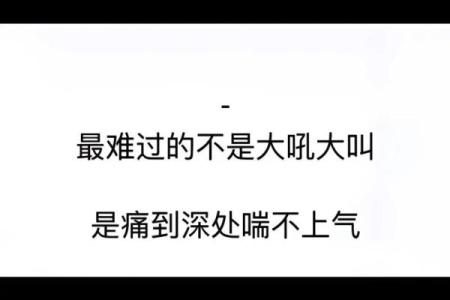 -
最难过的不是大吼大叫

是痛到深处喘不上气